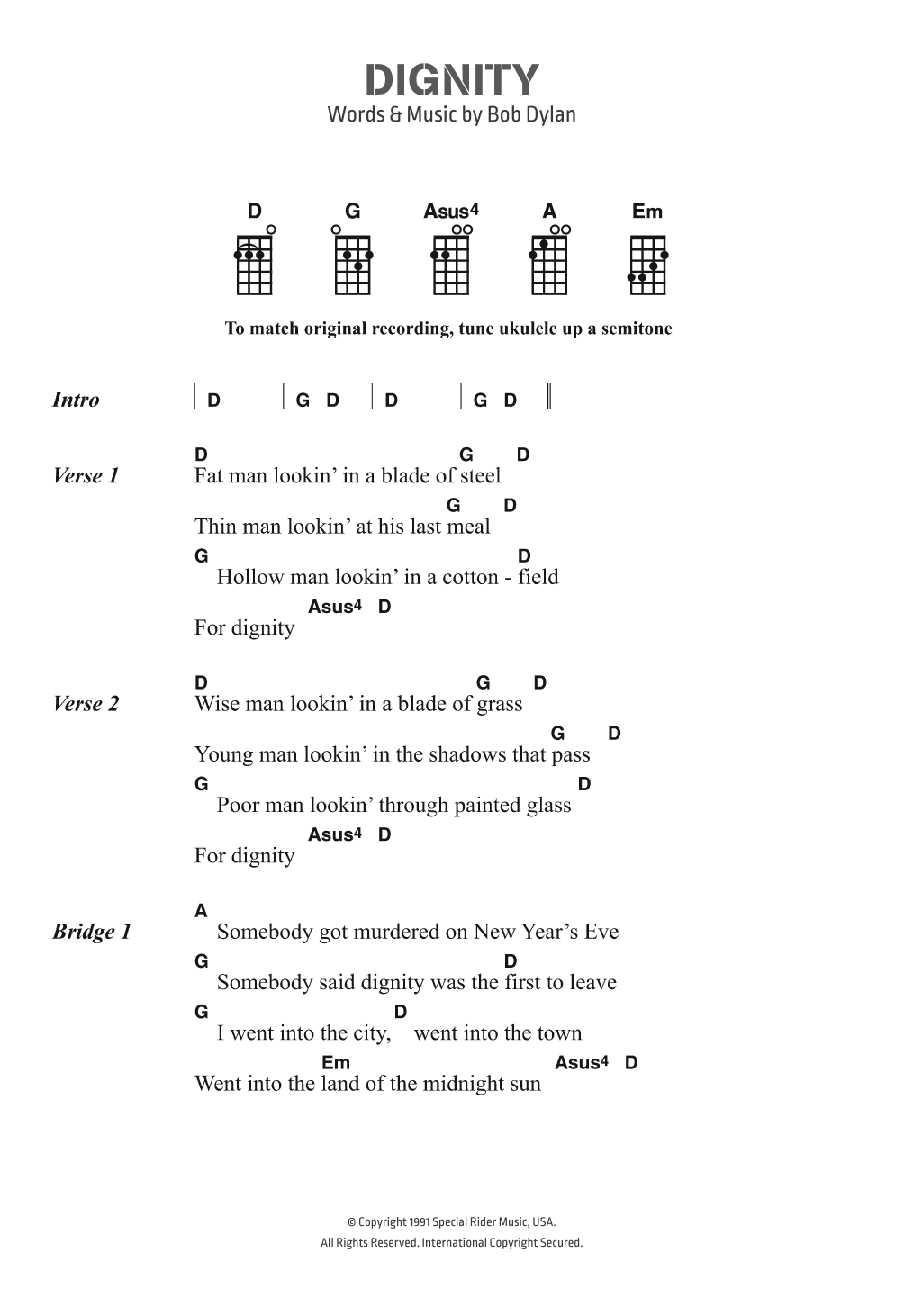 DIGNITY
Words & Music by Bob Dylan

D G Asus4 A Em

To match original recording, tune ukulele up a semitone

Intro | D | G D | D | G D ||

Verse 1
D G D
Fat man lookin' in a blade of steel
G D
Thin man lookin' at his last meal
G D
Hollow man lookin' in a cotton - field
Asus4 D
For dignity

Verse 2
D G D
Wise man lookin' in a blade of grass
G D
Young man lookin' in the shadows that pass
G D
Poor man lookin' through painted glass
Asus4 D
For dignity

Bridge 1
A
Somebody got murdered on New Year's Eve
G D
Somebody said dignity was the first to leave
G D
I went into the city, went into the town
Em Asus4 D
Went into the land of the midnight sun

© Copyright 1991 Special Rider Music, USA.
All Rights Reserved. International Copyright Secured.